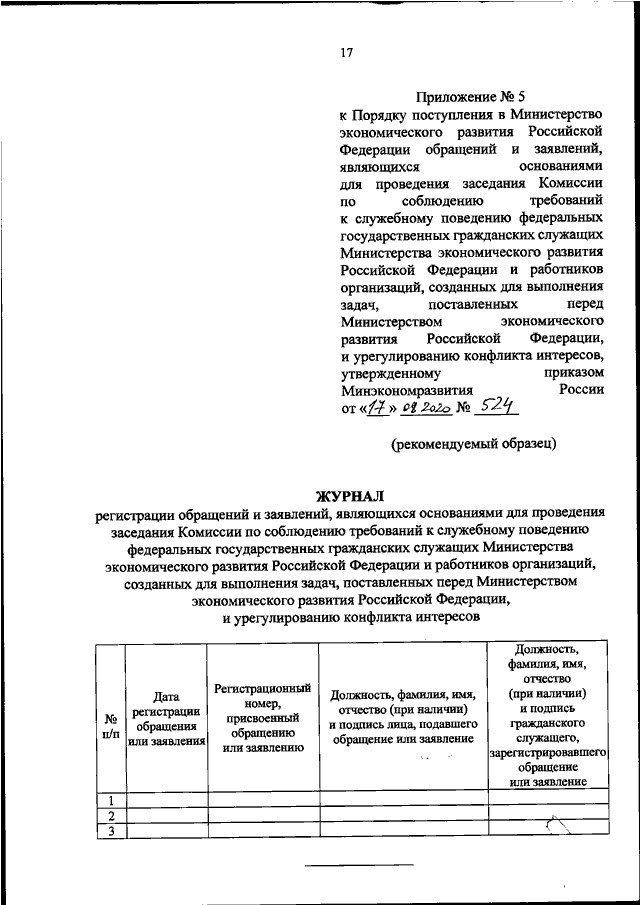 17

Приложение № 5
к Порядку поступления в Министерство экономического развития Российской Федерации обращений и заявлений, являющихся основаниями для проведения заседания Комиссии по соблюдению требований к служебному поведению федеральных государственных гражданских служащих Министерства экономического развития Российской Федерации и работников организаций, созданных для выполнения задач, поставленных перед Министерством экономического развития Российской Федерации, и урегулированию конфликта интересов, утвержденному приказом Минэкономразвития России
от «17» 08 2020 № 524

(рекомендуемый образец)

ЖУРНАЛ
регистрации обращений и заявлений, являющихся основаниями для проведения заседания Комиссии по соблюдению требований к служебному поведению федеральных государственных гражданских служащих Министерства экономического развития Российской Федерации и работников организаций, созданных для выполнения задач, поставленных перед Министерством экономического развития Российской Федерации, и урегулированию конфликта интересов

| № п/п | Дата регистрации обращения или заявления | Регистрационный номер, присвоенный обращению или заявлению | Должность, фамилия, имя, отчество (при наличии) и подпись лица, подавшего обращение или заявление | Должность, фамилия, имя, отчество (при наличии) и подпись гражданского служащего, зарегистрировавшего обращение или заявление |
|---|---|---|---|---|
| 1 | | | | |
| 2 | | | | |
| 3 | | | | |